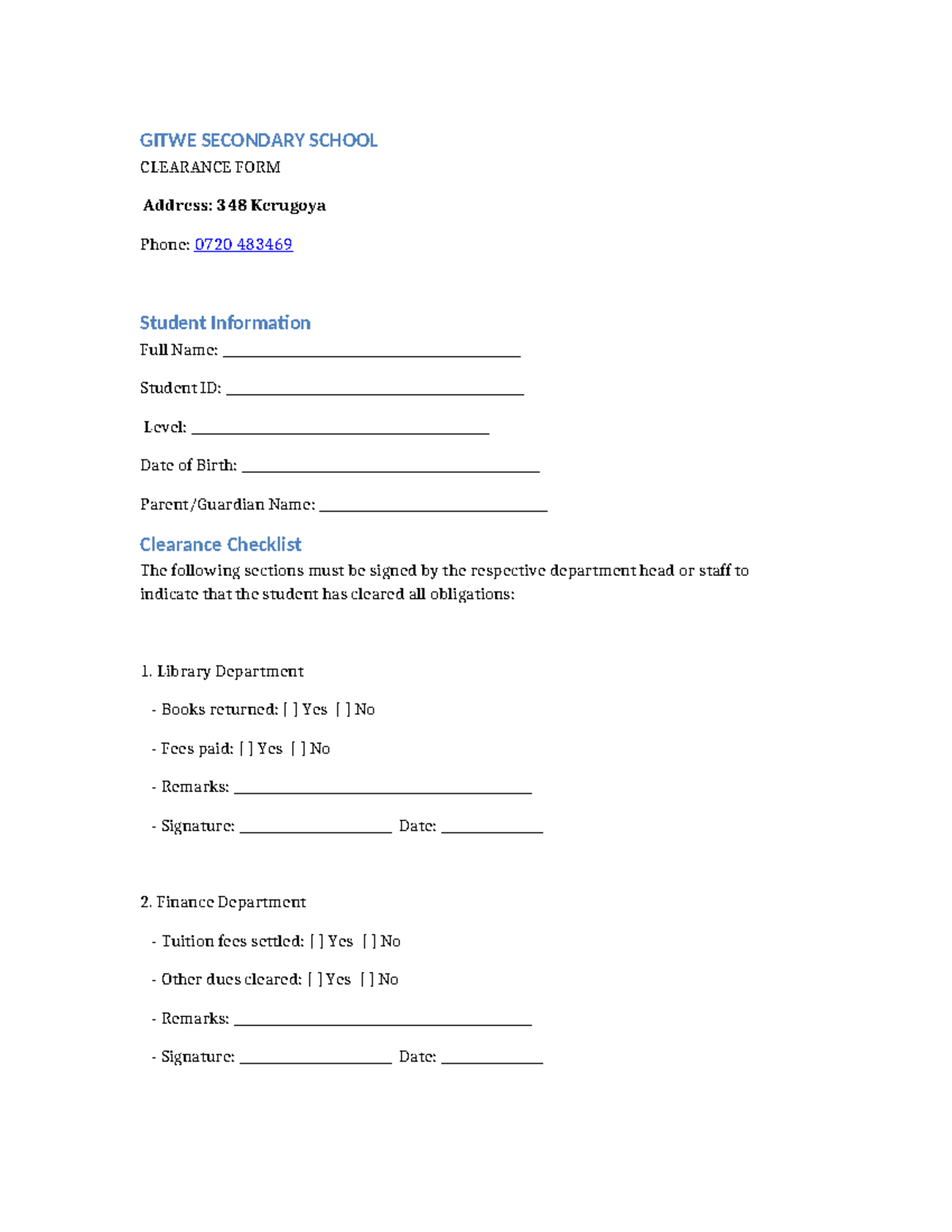 GITWE SECONDARY SCHOOL
CLEARANCE FORM

Address: 348 Kerugoya

Phone: 0720 483469

Student Information
Full Name: ____

Student ID: ____

Level: ____

Date of Birth: ____

Parent/Guardian Name: ____

Clearance Checklist
The following sections must be signed by the respective department head or staff to indicate that the student has cleared all obligations:

1. Library Department

- Books returned: [ ] Yes [ ] No

- Fees paid: [ ] Yes [ ] No

- Remarks: ____

- Signature: ____ Date: ____

2. Finance Department

- Tuition fees settled: [ ] Yes [ ] No

- Other dues cleared: [ ] Yes [ ] No

- Remarks: ____

- Signature: ____ Date: ____